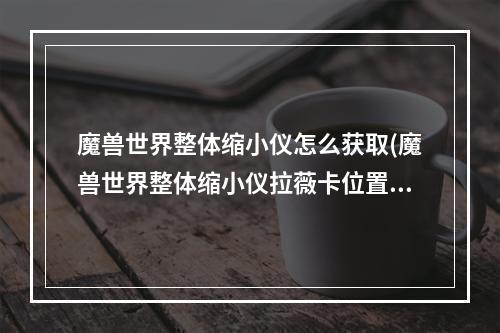 魔兽世界整体缩小仪怎么获取(魔兽世界整体缩小仪拉薇卡位置...